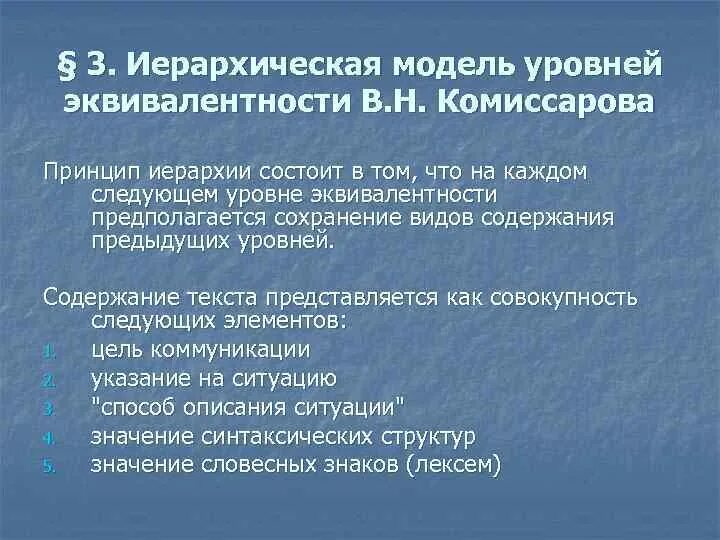 § 3. Иерархическая модель уровней эквивалентности В.Н. Комиссарова

Принцип иерархии состоит в том, что на каждом следующем уровне эквивалентности предполагается сохранение видов содержания предыдущих уровней.

Содержание текста представляется как совокупность следующих элементов:
1. цель коммуникации
2. указание на ситуацию
3. "способ описания ситуации"
4. значение синтаксических структур
5. значение словесных знаков (лексем)